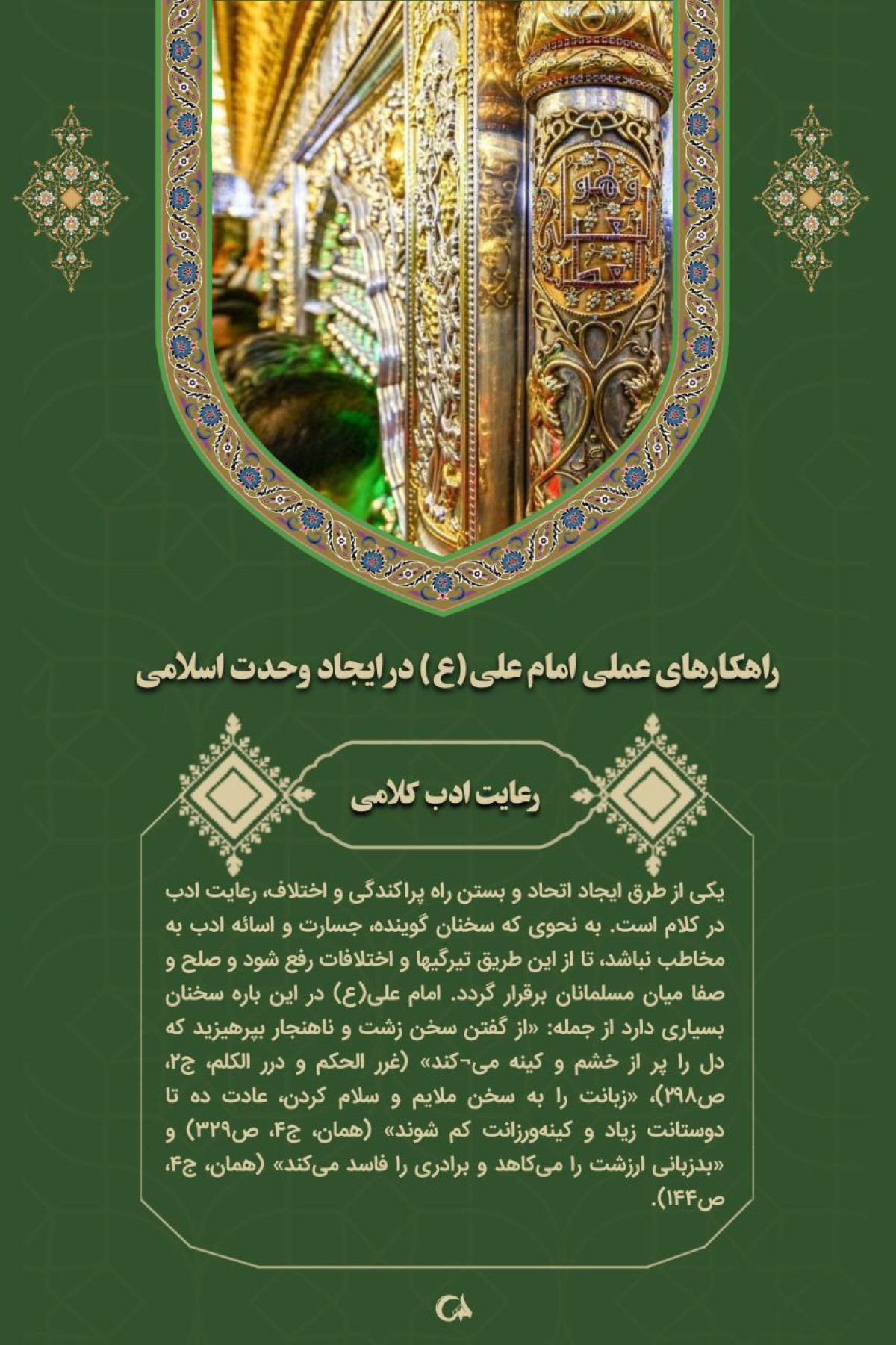 راهکارهای عملی امام علی (ع) در ایجاد وحدت اسلامی

رعایت ادب کلامی

یکی از طرق ایجاد اتحاد و بستن راه پراکندگی و اختلاف، رعایت ادب در کلام است. به نحوی که سخنان گوینده، جسارت و اسائه ادب به مخاطب نباشد، تا از این طریق تیرگیها و اختلافات رفع شود و صلح و صفا میان مسلمانان برقرار گردد. امام علی(ع) در این باره سخنان بسیاری دارد از جمله: «از گفتن سخن زشت و ناهنجار بپرهیزید که دل را پر از خشم و کینه می-کند» (غرر الحکم و درر الکلم، ج۲، ص۲۹۸)، «زبانت را به سخن ملایم و سلام کردن، عادت ده تا دوستانت زیاد و کینه‌ورزانت کم شوند» (همان، ج۴، ص۳۲۹) و «بدزبانی ارزشت را می‌کاهد و برادری را فاسد می‌کند» (همان، ج۴، ص۱۴۴).